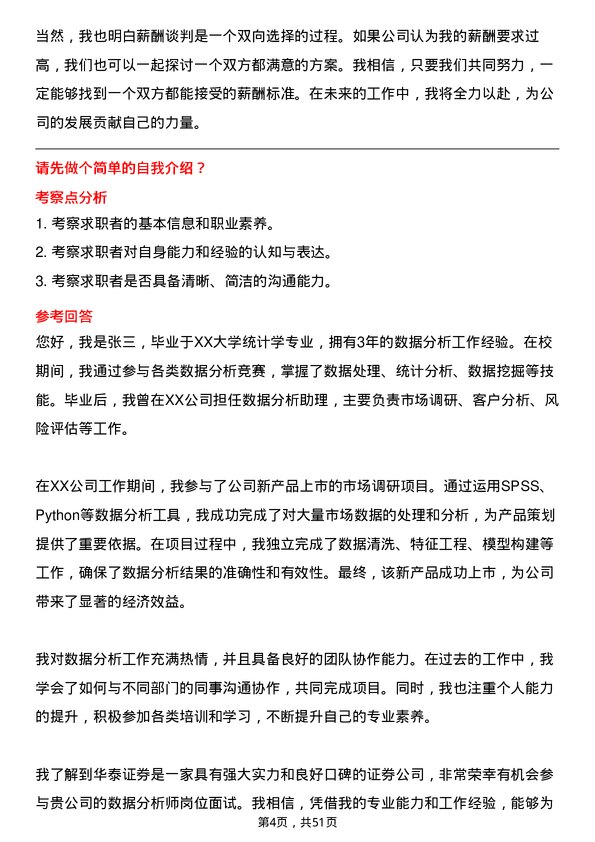 当然，我也明白薪酬谈判是一个双向选择的过程。如果公司认为我的薪酬要求过高，我们也可以一起探讨一个双方都满意的方案。我相信，只要我们共同努力，一定能够找到一个双方都能接受的薪酬标准。在未来的工作中，我将全力以赴，为公司的发展贡献自己的力量。

请先做个简单的自我介绍？

考察点分析

1. 考察求职者的基本信息和职业素养。
2. 考察求职者对自身能力和经验的认知与表达。
3. 考察求职者是否具备清晰、简洁的沟通能力。

参考回答

您好，我是张三，毕业于XX大学统计学专业，拥有3年的数据分析工作经验。在校期间，我通过参与各类数据分析竞赛，掌握了数据处理、统计分析、数据挖掘等技能。毕业后，我曾在XX公司担任数据分析助理，主要负责市场调研、客户分析、风险评估等工作。

在XX公司工作期间，我参与了公司新产品上市的市场调研项目。通过运用SPSS、Python等数据分析工具，我成功完成了对大量市场数据的处理和分析，为产品策划提供了重要依据。在项目过程中，我独立完成了数据清洗、特征工程、模型构建等工作，确保了数据分析结果的准确性和有效性。最终，该新产品成功上市，为公司带来了显著的经济效益。

我对数据分析工作充满热情，并且具备良好的团队协作能力。在过去的工作中，我学会了如何与不同部门的同事沟通协作，共同完成项目。同时，我也注重个人能力的提升，积极参加各类培训和学习，不断提升自己的专业素养。

我了解到华泰证券是一家具有强大实力和良好口碑的证券公司，非常荣幸有机会参与贵公司的数据分析师岗位面试。我相信，凭借我的专业能力和工作经验，能够为

第4页，共51页